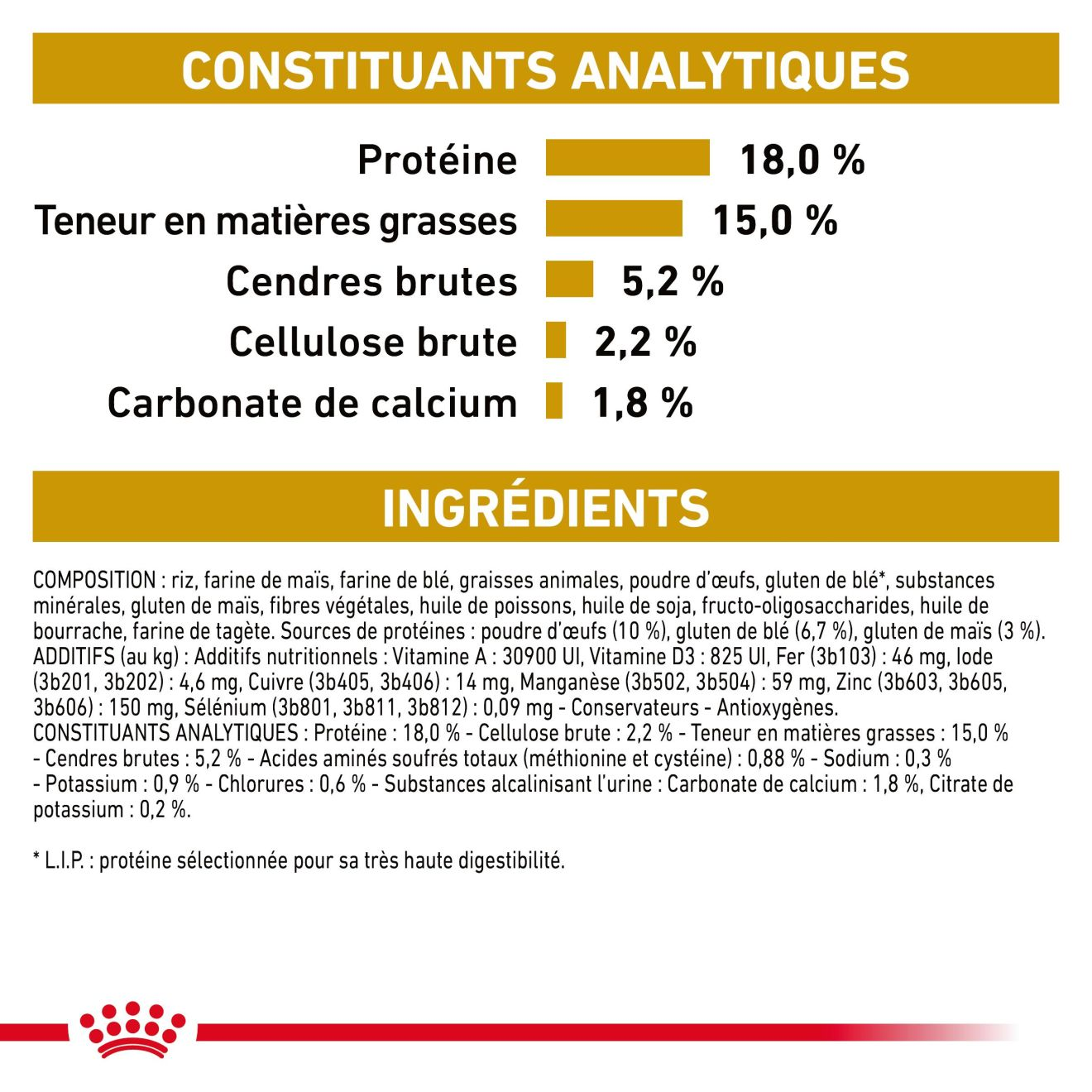 CONSTITUANTS ANALYTIQUES

Protéine 18,0 %
Teneur en matières grasses 15,0 %
Cendres brutes 5,2 %
Cellulose brute 2,2 %
Carbonate de calcium 1,8 %

INGRÉDIENTS

COMPOSITION : riz, farine de maïs, farine de blé, graisses animales, poudre d'œufs, gluten de blé*, substances minérales, gluten de maïs, fibres végétales, huile de poissons, huile de soja, fructo-oligosaccharides, huile de bourrache, farine de tagète. Sources de protéines : poudre d'œufs (10 %), gluten de blé (6,7 %), gluten de maïs (3 %). ADDITIFS (au kg) : Additifs nutritionnels : Vitamine A : 30900 UI, Vitamine D3 : 825 UI, Fer (3b103) : 46 mg, Iode (3b201, 3b202) : 4,6 mg, Cuivre (3b405, 3b406) : 14 mg, Manganèse (3b502, 3b504) : 59 mg, Zinc (3b603, 3b605, 3b606) : 150 mg, Sélénium (3b801, 3b811, 3b812) : 0,09 mg - Conservateurs - Antioxygènes. CONSTITUANTS ANALYTIQUES : Protéine : 18,0 % - Cellulose brute : 2,2 % - Teneur en matières grasses : 15,0 % - Cendres brutes : 5,2 % - Acides aminés soufrés totaux (méthionine et cystéine) : 0,88 % - Sodium : 0,3 % - Potassium : 0,9 % - Chlorures : 0,6 % - Substances alcalinisant l'urine : Carbonate de calcium : 1,8 %, Citrate de potassium : 0,2 %.

* L.I.P. : protéine sélectionnée pour sa très haute digestibilité.